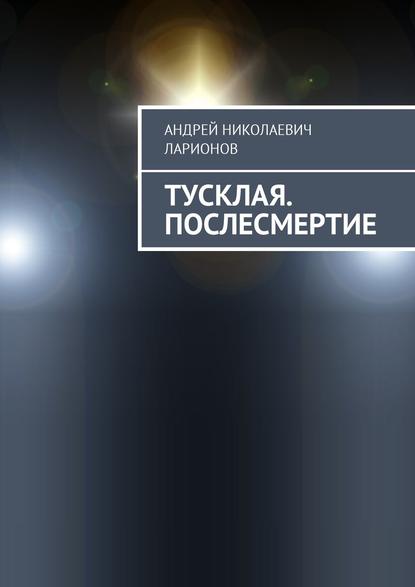 АНДРЕЙ НИКОЛАЕВИЧ ЛАРИОНОВ

ТУСКЛАЯ. ПОСЛЕСМЕРТИЕ